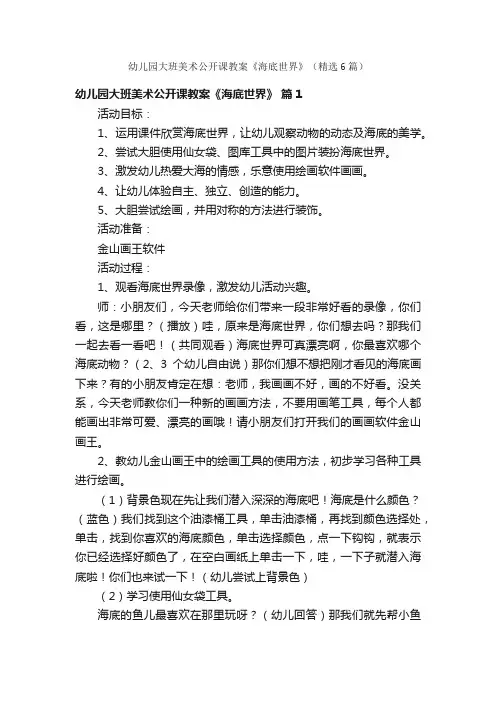 幼儿园大班美术公开课教案《海底世界》（精选6篇）

幼儿园大班美术公开课教案《海底世界》 篇1

活动目标：

1、运用课件欣赏海底世界，让幼儿观察动物的动态及海底的美学。

2、尝试大胆使用仙女袋、图库工具中的图片装扮海底世界。

3、激发幼儿热爱大海的情感，乐意使用绘画软件画画。

4、让幼儿体验自主、独立、创造的能力。

5、大胆尝试绘画，并用对称的方法进行装饰。

活动准备：

金山画王软件

活动过程：

1、观看海底世界录像，激发幼儿活动兴趣。

师：小朋友们，今天老师给你们带来一段非常好看的录像，你们看，这是哪里？（播放）哇，原来是海底世界，你们想去吗？那我们一起去看一看吧！（共同观看）海底世界可真漂亮啊，你最喜欢哪个海底动物？（2、3 个幼儿自由说）那你们想不想把刚才看见的海底画下来？有的小朋友肯定在想：老师，我画画不好，画的不好看。没关系，今天老师教你们一种新的画画方法，不要用画笔工具，每个人都能画出非常可爱、漂亮的画哦！请小朋友们打开我们的画画软件金山画王。

2、教幼儿金山画王中的绘画工具的使用方法，初步学习各种工具进行绘画。

（1）背景色现在先让我们潜入深深的海底吧！海底是什么颜色？（蓝色）我们找到这个油漆桶工具，单击油漆桶，再找到颜色选择处，单击，找到你喜欢的海底颜色，单击选择颜色，点一下钩钩，就表示你已经选择好颜色了，在空白画纸上单击一下，哇，一下子就潜入海底啦！你们也来试一下！（幼儿尝试上背景色）

（2）学习使用仙女袋工具。

海底的鱼儿最喜欢在那里玩呀？（幼儿回答）那我们就先帮小鱼